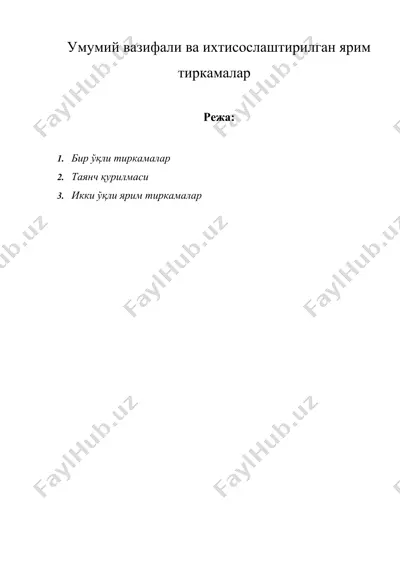 Умумий вазифали ва ихтисослаштирилган ярим тиркамалар

Режа:

1. Бир ўқли тиркамалар
2. Таянч қурилмаси
3. Икки ўқли ярим тиркамалар

FaylHub.uz